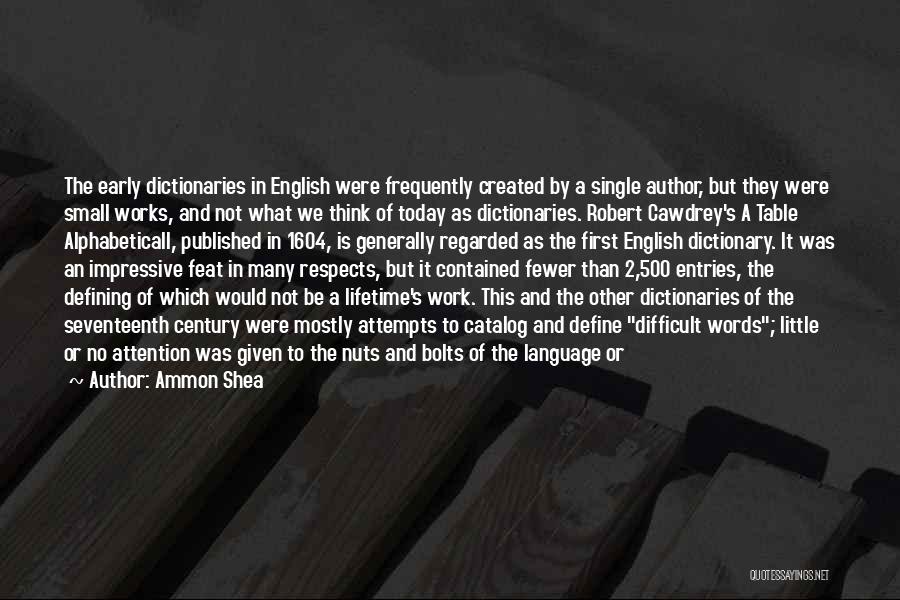 The early dictionaries in English were frequently created by a single author, but they were small works, and not what we think of today as dictionaries. Robert Cawdrey's A Table Alphabeticall, published in 1604, is generally regarded as the first English dictionary. It was an impressive feat in many respects, but it contained fewer than 2,500 entries, the defining of which would not be a lifetime's work. This and the other dictionaries of the seventeenth century were mostly attempts to catalog and define "difficult words"; little or no attention was given to the nuts and bolts of the language or

~ Author: Ammon Shea

QUOTESSAYINGS.NET